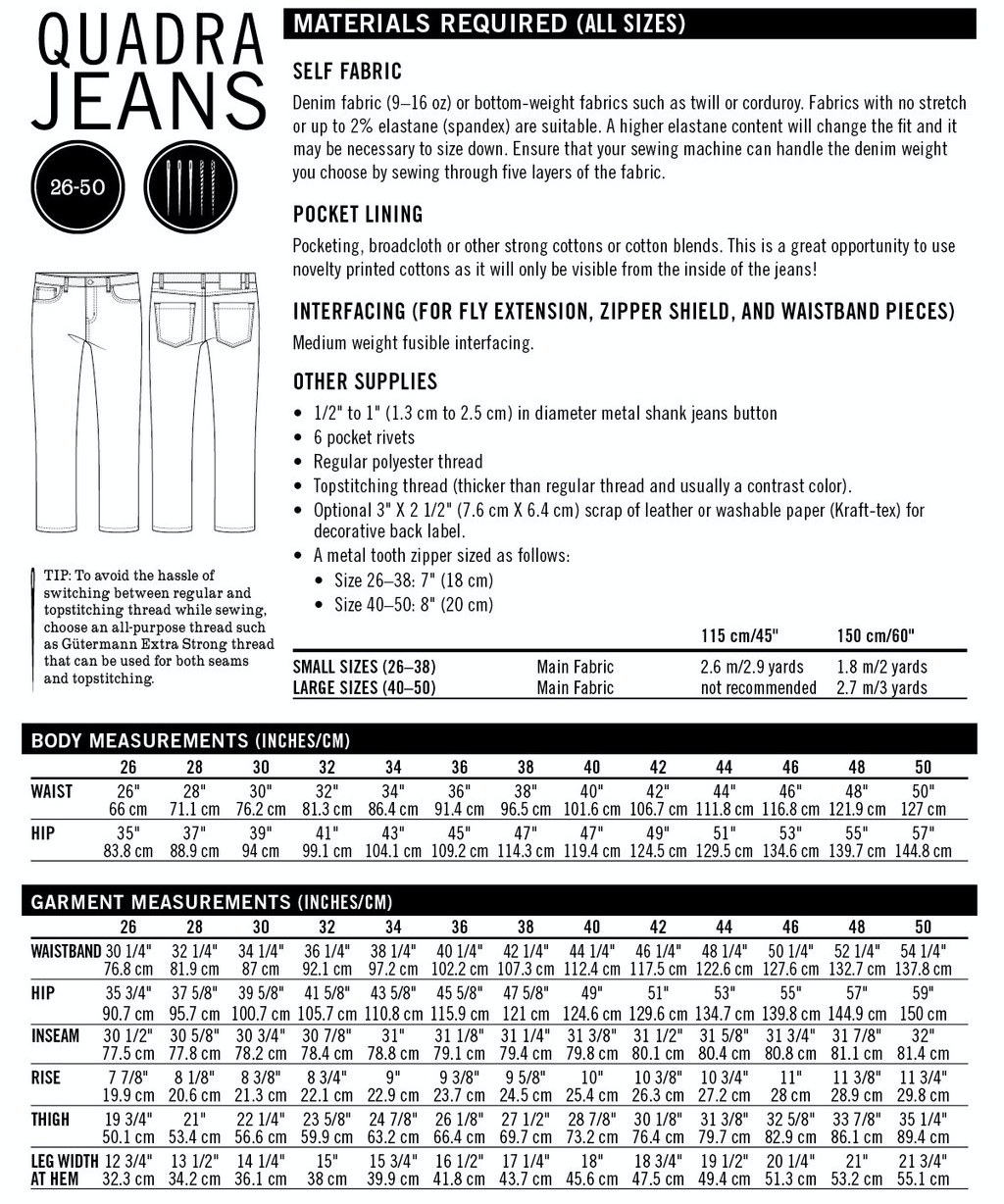 QUADRA JEANS

26-50

TIP: To avoid the hassle of switching between regular and topstitching thread while sewing, choose an all-purpose thread such as Gütermann Extra Strong thread that can be used for both seams and topstitching.

MATERIALS REQUIRED (ALL SIZES)

SELF FABRIC

Denim fabric (9–16 oz) or bottom-weight fabrics such as twill or corduroy. Fabrics with no stretch or up to 2% elastane (spandex) are suitable. A higher elastane content will change the fit and it may be necessary to size down. Ensure that your sewing machine can handle the denim weight you choose by sewing through five layers of the fabric.

POCKET LINING

Pocketing, broadcloth or other strong cottons or cotton blends. This is a great opportunity to use novelty printed cottons as it will only be visible from the inside of the jeans!

INTERFACING (FOR FLY EXTENSION, ZIPPER SHIELD, AND WAISTBAND PIECES)

Medium weight fusible interfacing.

OTHER SUPPLIES

• 1/2" to 1" (1.3 cm to 2.5 cm) in diameter metal shank jeans button
• 6 pocket rivets
• Regular polyester thread
• Topstitching thread (thicker than regular thread and usually a contrast color).
• Optional 3" X 2 1/2" (7.6 cm X 6.4 cm) scrap of leather or washable paper (Kraft-tex) for decorative back label.
• A metal tooth zipper sized as follows:
• Size 26–38: 7" (18 cm)
• Size 40–50: 8" (20 cm)

| | | 115 cm/45" | 150 cm/60" |
|---|---|---|---|
| SMALL SIZES (26–38) | Main Fabric | 2.6 m/2.9 yards | 1.8 m/2 yards |
| LARGE SIZES (40–50) | Main Fabric | not recommended | 2.7 m/3 yards |

BODY MEASUREMENTS (INCHES/CM)

| | 26 | 28 | 30 | 32 | 34 | 36 | 38 | 40 | 42 | 44 | 46 | 48 | 50 |
|---|---|---|---|---|---|---|---|---|---|---|---|---|---|
| WAIST | 26" 66 cm | 28" 71.1 cm | 30" 76.2 cm | 32" 81.3 cm | 34" 86.4 cm | 36" 91.4 cm | 38" 96.5 cm | 40" 101.6 cm | 42" 106.7 cm | 44" 111.8 cm | 46" 116.8 cm | 48" 121.9 cm | 50" 127 cm |
| HIP | 35" 83.8 cm | 37" 88.9 cm | 39" 94 cm | 41" 99.1 cm | 43" 104.1 cm | 45" 109.2 cm | 47" 114.3 cm | 47" 119.4 cm | 49" 124.5 cm | 51" 129.5 cm | 53" 134.6 cm | 55" 139.7 cm | 57" 144.8 cm |

GARMENT MEASUREMENTS (INCHES/CM)

| | 26 | 28 | 30 | 32 | 34 | 36 | 38 | 40 | 42 | 44 | 46 | 48 | 50 |
|---|---|---|---|---|---|---|---|---|---|---|---|---|---|
| WAISTBAND | 30 1/4" 76.8 cm | 32 1/4" 81.9 cm | 34 1/4" 87 cm | 36 1/4" 92.1 cm | 38 1/4" 97.2 cm | 40 1/4" 102.2 cm | 42 1/4" 107.3 cm | 44 1/4" 112.4 cm | 46 1/4" 117.5 cm | 48 1/4" 122.6 cm | 50 1/4" 127.6 cm | 52 1/4" 132.7 cm | 54 1/4" 137.8 cm |
| HIP | 35 3/4" 90.7 cm | 37 5/8" 95.7 cm | 39 5/8" 100.7 cm | 41 5/8" 105.7 cm | 43 5/8" 110.8 cm | 45 5/8" 115.9 cm | 47 5/8" 121 cm | 49" 124.6 cm | 51" 129.6 cm | 53" 134.7 cm | 55" 139.8 cm | 57" 144.9 cm | 59" 150 cm |
| INSEAM | 30 1/2" 77.5 cm | 30 5/8" 77.8 cm | 30 3/4" 78.2 cm | 30 7/8" 78.4 cm | 31" 78.8 cm | 31 1/8" 79.1 cm | 31 1/4" 79.4 cm | 31 3/8" 79.8 cm | 31 1/2" 80.1 cm | 31 5/8" 80.4 cm | 31 3/4" 80.8 cm | 31 7/8" 81.1 cm | 32" 81.4 cm |
| RISE | 7 7/8" 19.9 cm | 8 1/8" 20.6 cm | 8 3/8" 21.3 cm | 8 3/4" 22.1 cm | 9" 22.9 cm | 9 3/8" 23.7 cm | 9 5/8" 24.5 cm | 10" 25.4 cm | 10 3/8" 26.3 cm | 10 3/4" 27.2 cm | 11" 28 cm | 11 3/8" 28.9 cm | 11 3/4" 29.8 cm |
| THIGH | 19 3/4" 50.1 cm | 21" 53.4 cm | 22 1/4" 56.6 cm | 23 5/8" 59.9 cm | 24 7/8" 63.2 cm | 26 1/8" 66.4 cm | 27 1/2" 69.7 cm | 28 7/8" 73.2 cm | 30 1/8" 76.4 cm | 31 3/8" 79.7 cm | 32 5/8" 82.9 cm | 33 7/8" 86.1 cm | 35 1/4" 89.4 cm |
| LEG WIDTH AT HEM | 12 3/4" 32.3 cm | 13 1/2" 34.2 cm | 14 1/4" 36.1 cm | 15" 38 cm | 15 3/4" 39.9 cm | 16 1/2" 41.8 cm | 17 1/4" 43.7 cm | 18" 45.6 cm | 18 3/4" 47.5 cm | 19 1/2" 49.4 cm | 20 1/4" 51.3 cm | 21" 53.2 cm | 21 3/4" 55.1 cm |